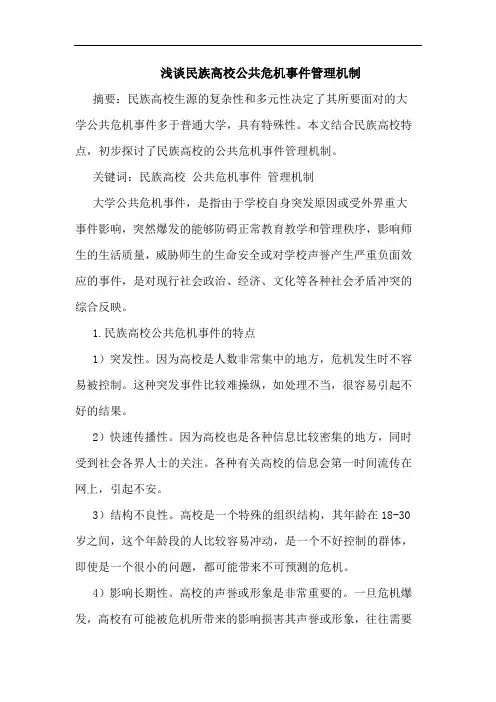 浅谈民族高校公共危机事件管理机制

摘要：民族高校生源的复杂性和多元性决定了其所要面对的大学公共危机事件多于普通大学，具有特殊性。本文结合民族高校特点，初步探讨了民族高校的公共危机事件管理机制。

关键词：民族高校 公共危机事件 管理机制

大学公共危机事件，是指由于学校自身突发原因或受外界重大事件影响，突然爆发的能够防碍正常教育教学和管理秩序，影响师生的生活质量，威胁师生的生命安全或对学校声誉产生严重负面效应的事件，是对现行社会政治、经济、文化等各种社会矛盾冲突的综合反映。

1.民族高校公共危机事件的特点

1）突发性。因为高校是人数非常集中的地方，危机发生时不容易被控制。这种突发事件比较难操纵，如处理不当，很容易引起不好的结果。

2）快速传播性。因为高校也是各种信息比较密集的地方，同时受到社会各界人士的关注。各种有关高校的信息会第一时间流传在网上，引起不安。

3）结构不良性。高校是一个特殊的组织结构，其年龄在 18-30 岁之间，这个年龄段的人比较容易冲动，是一个不好控制的群体，即使是一个很小的问题，都可能带来不可预测的危机。

4）影响长期性。高校的声誉或形象是非常重要的。一旦危机爆发，高校有可能被危机所带来的影响损害其声誉或形象，往往需要